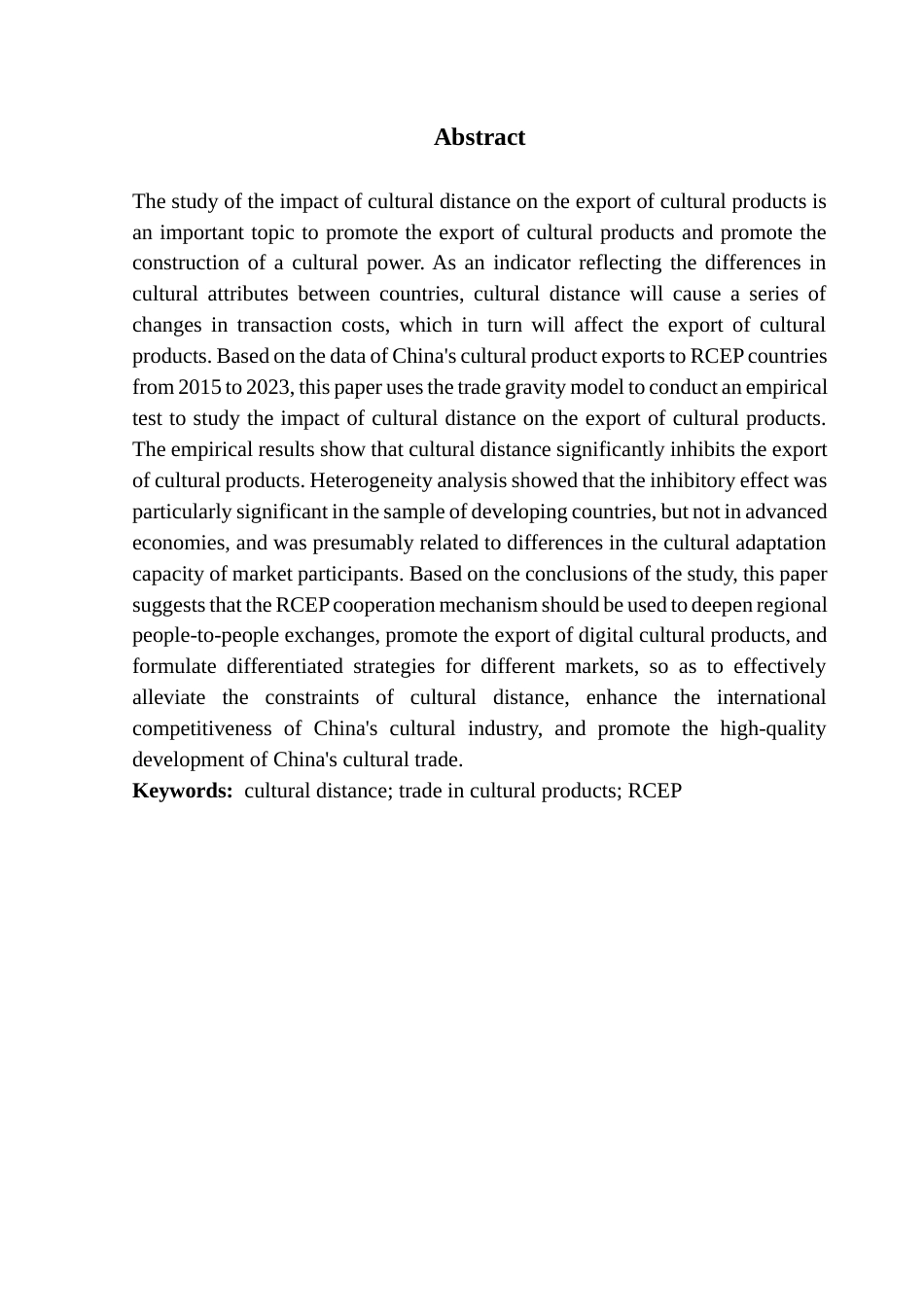 Abstract

The study of the impact of cultural distance on the export of cultural products is an important topic to promote the export of cultural products and promote the construction of a cultural power. As an indicator reflecting the differences in cultural attributes between countries, cultural distance will cause a series of changes in transaction costs, which in turn will affect the export of cultural products. Based on the data of China's cultural product exports to RCEP countries from 2015 to 2023, this paper uses the trade gravity model to conduct an empirical test to study the impact of cultural distance on the export of cultural products. The empirical results show that cultural distance significantly inhibits the export of cultural products. Heterogeneity analysis showed that the inhibitory effect was particularly significant in the sample of developing countries, but not in advanced economies, and was presumably related to differences in the cultural adaptation capacity of market participants. Based on the conclusions of the study, this paper suggests that the RCEP cooperation mechanism should be used to deepen regional people-to-people exchanges, promote the export of digital cultural products, and formulate differentiated strategies for different markets, so as to effectively alleviate the constraints of cultural distance, enhance the international competitiveness of China's cultural industry, and promote the high-quality development of China's cultural trade.
Keywords: cultural distance; trade in cultural products; RCEP